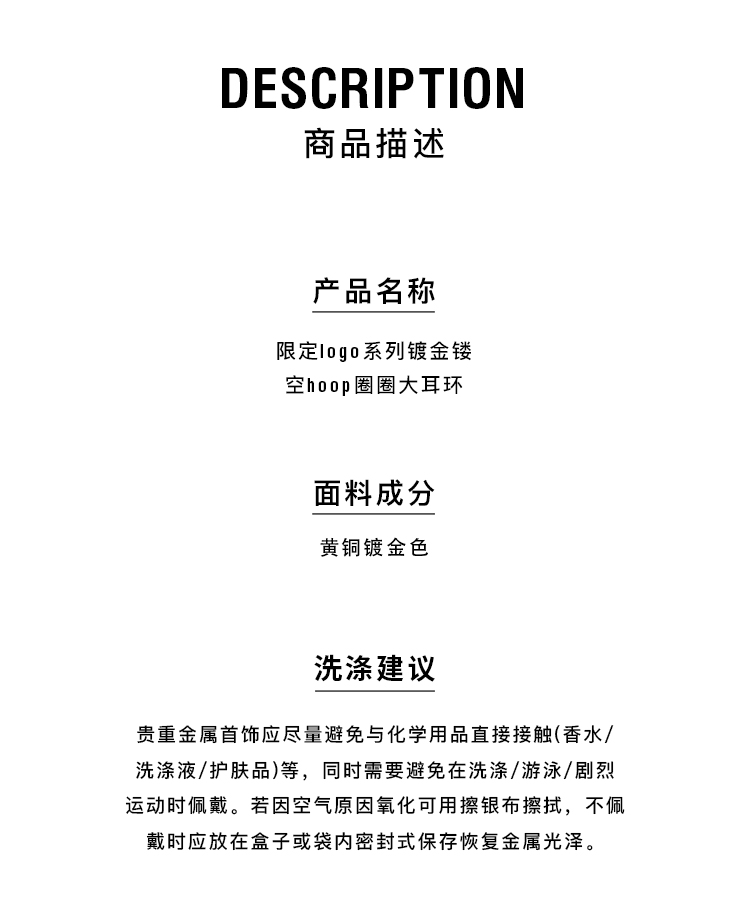 DESCRIPTION
商品描述

产品名称

限定logo系列镀金镂空hoop圈圈大耳环

面料成分

黄铜镀金色

洗涤建议

贵重金属首饰应尽量避免与化学用品直接接触(香水/洗涤液/护肤品)等，同时需要避免在洗涤/游泳/剧烈运动时佩戴。若因空气原因氧化可用擦银布擦拭，不佩戴时应放在盒子或袋内密封式保存恢复金属光泽。